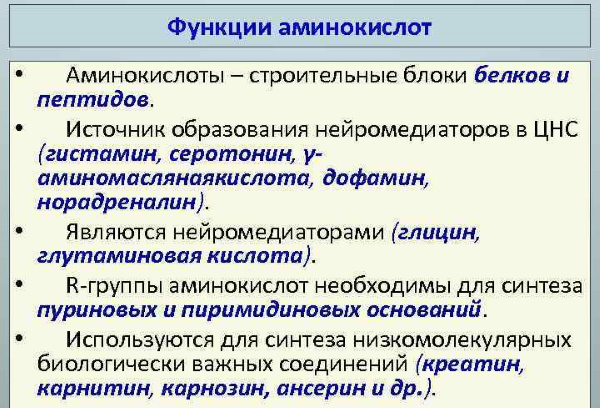 Функции аминокислот

• Аминокислоты – строительные блоки белков и пептидов.

• Источник образования нейромедиаторов в ЦНС (гистамин, серотонин, γ-аминомаслянаякислота, дофамин, норадреналин).

• Являются нейромедиаторами (глицин, глутаминовая кислота).

• R-группы аминокислот необходимы для синтеза пуриновых и пиримидиновых оснований.

• Используются для синтеза низкомолекулярных биологически важных соединений (креатин, карнитин, карнозин, ансерин и др.).